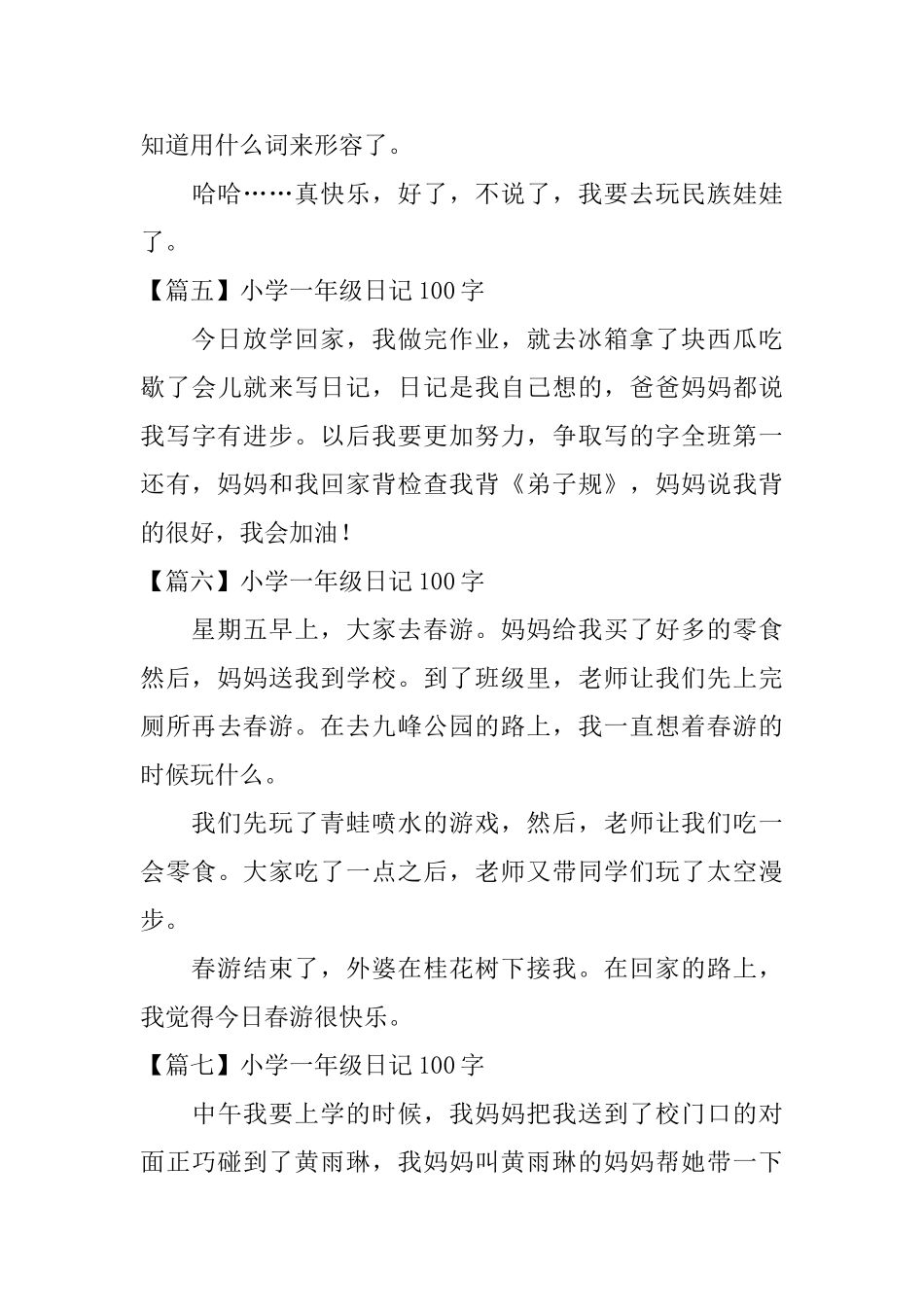 知道用什么词来形容了。

哈哈……真快乐，好了，不说了，我要去玩民族娃娃了。

【篇五】小学一年级日记100字

今日放学回家，我做完作业，就去冰箱拿了块西瓜吃歇了会儿就来写日记，日记是我自己想的，爸爸妈妈都说我写字有进步。以后我要更加努力，争取写的字全班第一还有，妈妈和我回家背检查我背《弟子规》，妈妈说我背的很好，我会加油！

【篇六】小学一年级日记100字

星期五早上，大家去春游。妈妈给我买了好多的零食然后，妈妈送我到学校。到了班级里，老师让我们先上完厕所再去春游。在去九峰公园的路上，我一直想着春游的时候玩什么。

我们先玩了青蛙喷水的游戏，然后，老师让我们吃一会零食。大家吃了一点之后，老师又带同学们玩了太空漫步。

春游结束了，外婆在桂花树下接我。在回家的路上，我觉得今日春游很快乐。

【篇七】小学一年级日记100字

中午我要上学的时候，我妈妈把我送到了校门口的对面正巧碰到了黄雨琳，我妈妈叫黄雨琳的妈妈帮她带一下